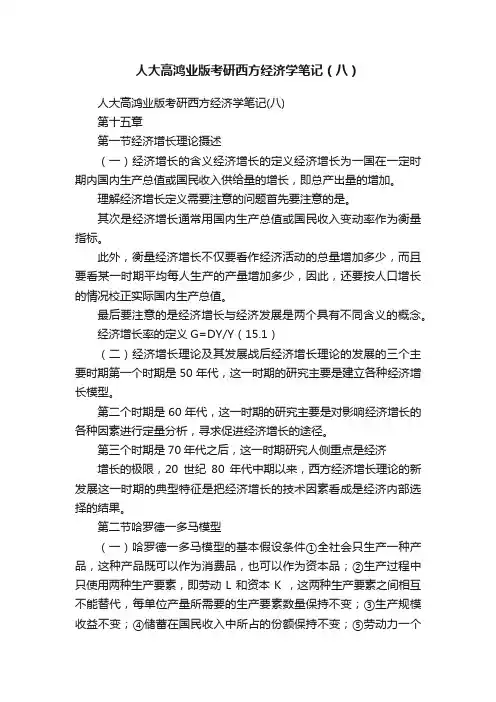 人大高鸿业版考研西方经济学笔记（八）

人大高鸿业版考研西方经济学笔记(八)

第十五章

第一节经济增长理论摄述

（一）经济增长的含义经济增长的定义经济增长为一国在一定时期内国内生产总值或国民收入供给量的增长，即总产出量的增加。

理解经济增长定义需要注意的问题首先要注意的是。

其次是经济增长通常用国内生产总值或国民收入变动率作为衡量指标。

此外，衡量经济增长不仅要看作经济活动的总量增加多少，而且要看某一时期平均每人生产的产量增加多少，因此，还要按人口增长的情况校正实际国内生产总值。

最后要注意的是经济增长与经济发展是两个具有不同含义的概念。

经济增长率的定义 G=DY/Y（15.1）

（二）经济增长理论及其发展战后经济增长理论的发展的三个主要时期第一个时期是 50 年代，这一时期的研究主要是建立各种经济增长模型。

第二个时期是 60 年代，这一时期的研究主要是对影响经济增长的各种因素进行定量分析，寻求促进经济增长的途径。

第三个时期是 70 年代之后，这一时期研究人侧重点是经济

增长的极限，20 世纪 80 年代中期以来，西方经济增长理论的新发展这一时期的典型特征是把经济增长的技术因素看成是经济内部选择的结果。

第二节哈罗德一多马模型

（一）哈罗德一多马模型的基本假设条件①全社会只生产一种产品，这种产品既可以作为消费品，也可以作为资本品；②生产过程中只使用两种生产要素，即劳动 L 和资本 K ，这两种生产要素之间相互不能替代，每单位产量所需要的生产要素数量保持不变；③生产规模收益不变；④储蓄在国民收入中所占的份额保持不变；⑤劳动力一个